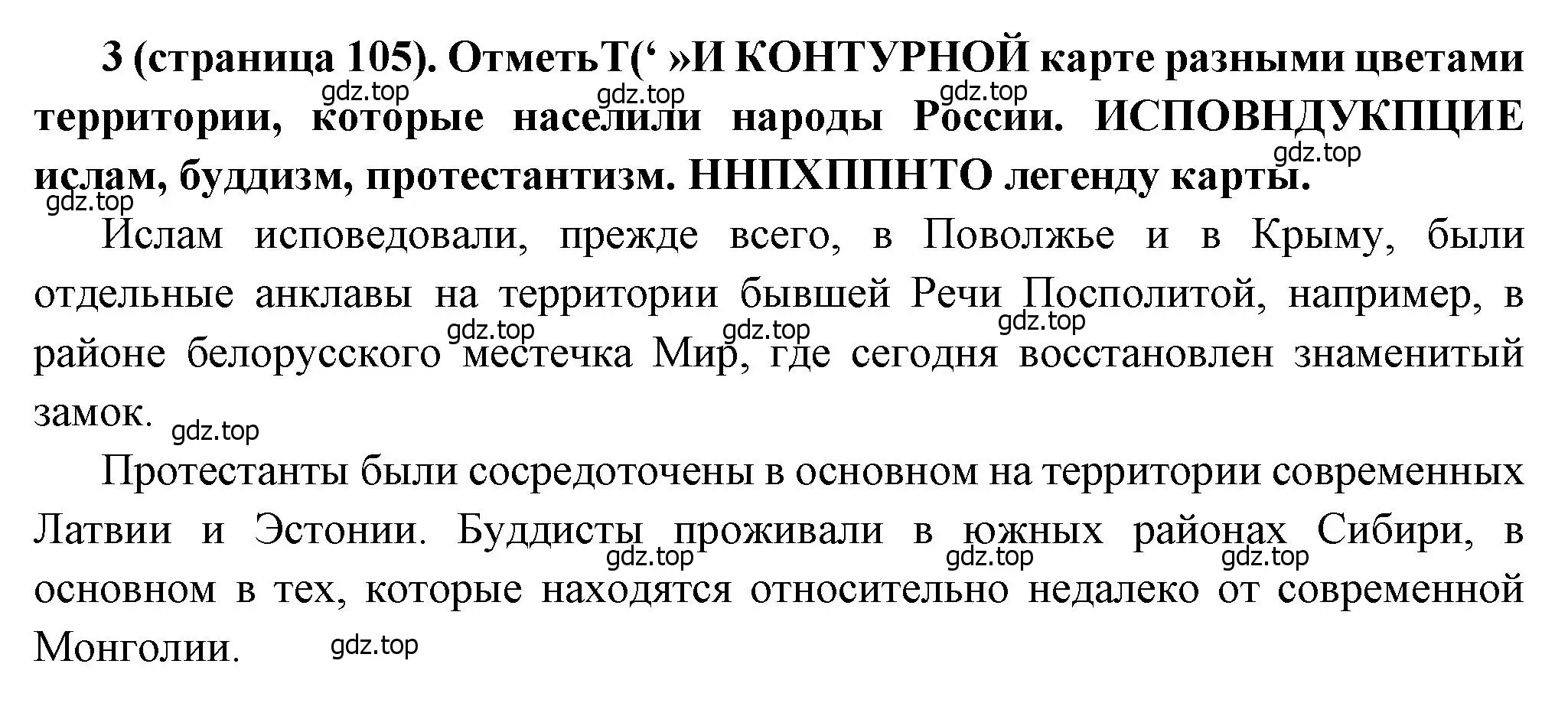 3 (страница 105). ОтметьТ(‘ »И КОНТУРНОЙ карте разными цветами территории, которые населили народы России. ИСПОВНДУКПЦИЕ ислам, буддизм, протестантизм. ННПХППНТО легенду карты.

gdz.top gdz.top gdz.top gdz.top gdz.top

Ислам исповедовали, прежде всего, в Поволжье и в Крыму, были отдельные анклавы на территории бывшей Речи Посполитой, например, в районе белорусского местечка Мир, где сегодня восстановлен знаменитый замок.

gdz.top gdz.top gdz.top gdz.top

Протестанты были сосредоточены в основном на территории современных Латвии и Эстонии. Буддисты проживали в южных районах Сибири, в основном в тех, которые находятся относительно недалеко от современной Монголии.

gdz.top gdz.top gdz.top gdz.top